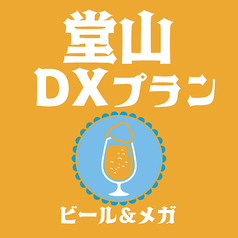 堂山
DXプラン

ビール＆メガ